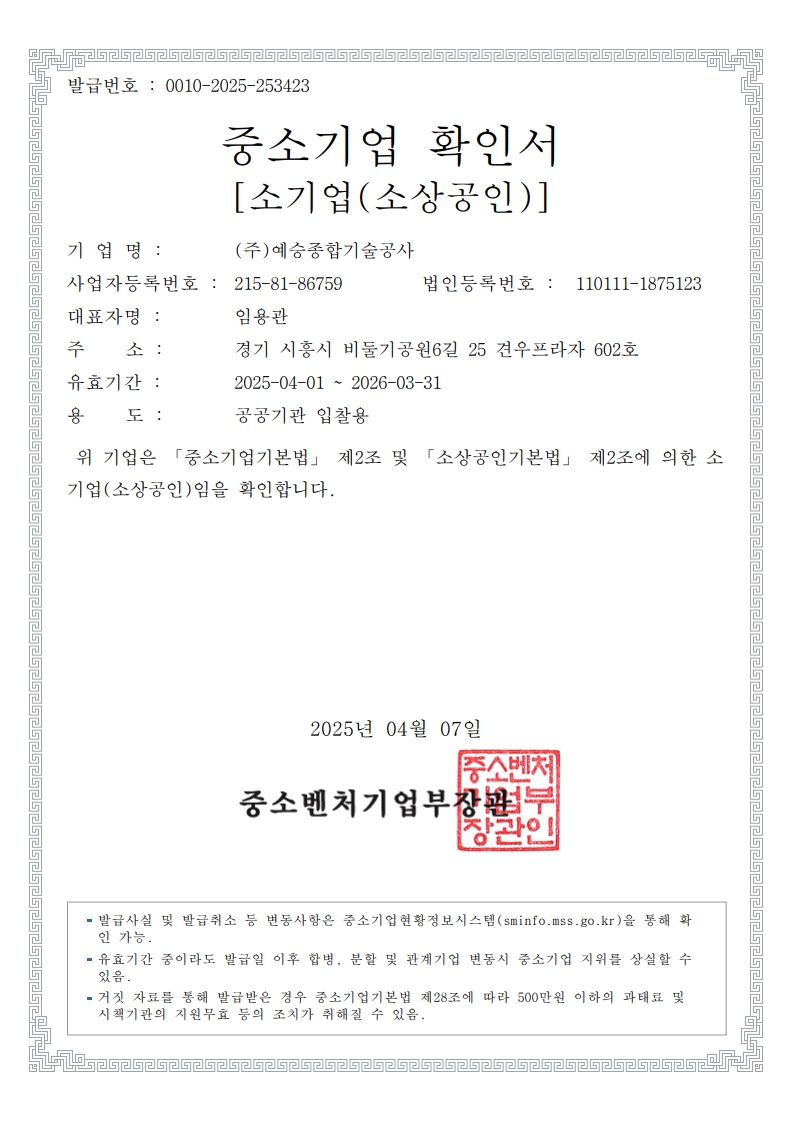 발급번호 : 0010-2025-253423

중소기업 확인서
[소기업(소상공인)]

기 업 명 : (주)예승종합기술공사
사업자등록번호 : 215-81-86759 법인등록번호 : 110111-1875123
대표자명 : 임용관
주 소 : 경기 시흥시 비둘기공원6길 25 견우프라자 602호
유효기간 : 2025-04-01 ~ 2026-03-31
용 도 : 공공기관 입찰용

위 기업은 「중소기업기본법」 제2조 및 「소상공인기본법」 제2조에 의한 소기업(소상공인)임을 확인합니다.

2025년 04월 07일

중소벤처기업부장관

중소벤처기업부장관인

- 발급사실 및 발급취소 등 변동사항은 중소기업현황정보시스템(sminfo.mss.go.kr)을 통해 확인 가능.
- 유효기간 중이라도 발급일 이후 합병, 분할 및 관계기업 변동시 중소기업 지위를 상실할 수 있음.
- 거짓 자료를 통해 발급받은 경우 중소기업기본법 제28조에 따라 500만원 이하의 과태료 및 시책기관의 지원무효 등의 조치가 취해질 수 있음.